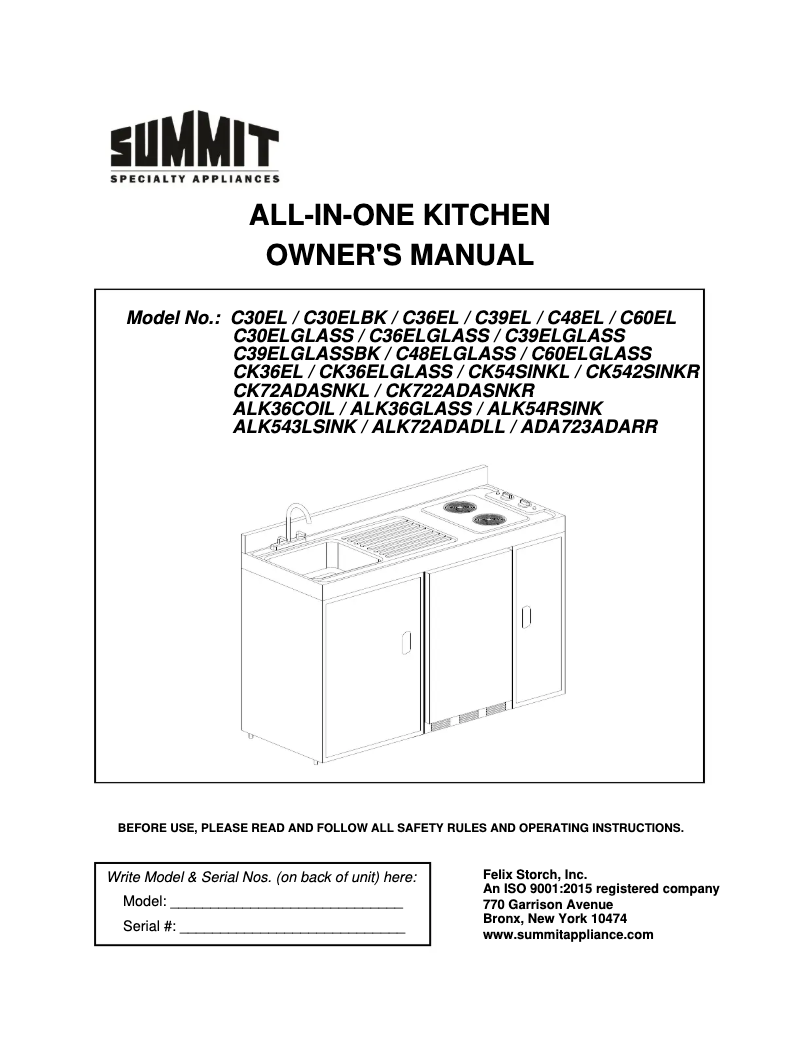 SUMMIT
SPECIALTY APPLIANCES

ALL-IN-ONE KITCHEN
OWNER'S MANUAL

Model No.: C30EL / C30ELBK / C36EL / C39EL / C48EL / C60EL
C30ELGLASS / C36ELGLASS / C39ELGLASS
C39ELGLASSBK / C48ELGLASS / C60ELGLASS
CK36EL / CK36ELGLASS / CK54SINKL / CK542SINKR
CK72ADASNKL / CK722ADASNKR
ALK36COIL / ALK36GLASS / ALK54RSINK
ALK543LSINK / ALK72ADADLL / ADA723ADARR

BEFORE USE, PLEASE READ AND FOLLOW ALL SAFETY RULES AND OPERATING INSTRUCTIONS.

Write Model & Serial Nos. (on back of unit) here:
Model: ______________________________
Serial #: ______________________________

Felix Storch, Inc.
An ISO 9001:2015 registered company
770 Garrison Avenue
Bronx, New York 10474
www.summitappliance.com